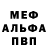 МЕФ
АЛЬФА
ПВП